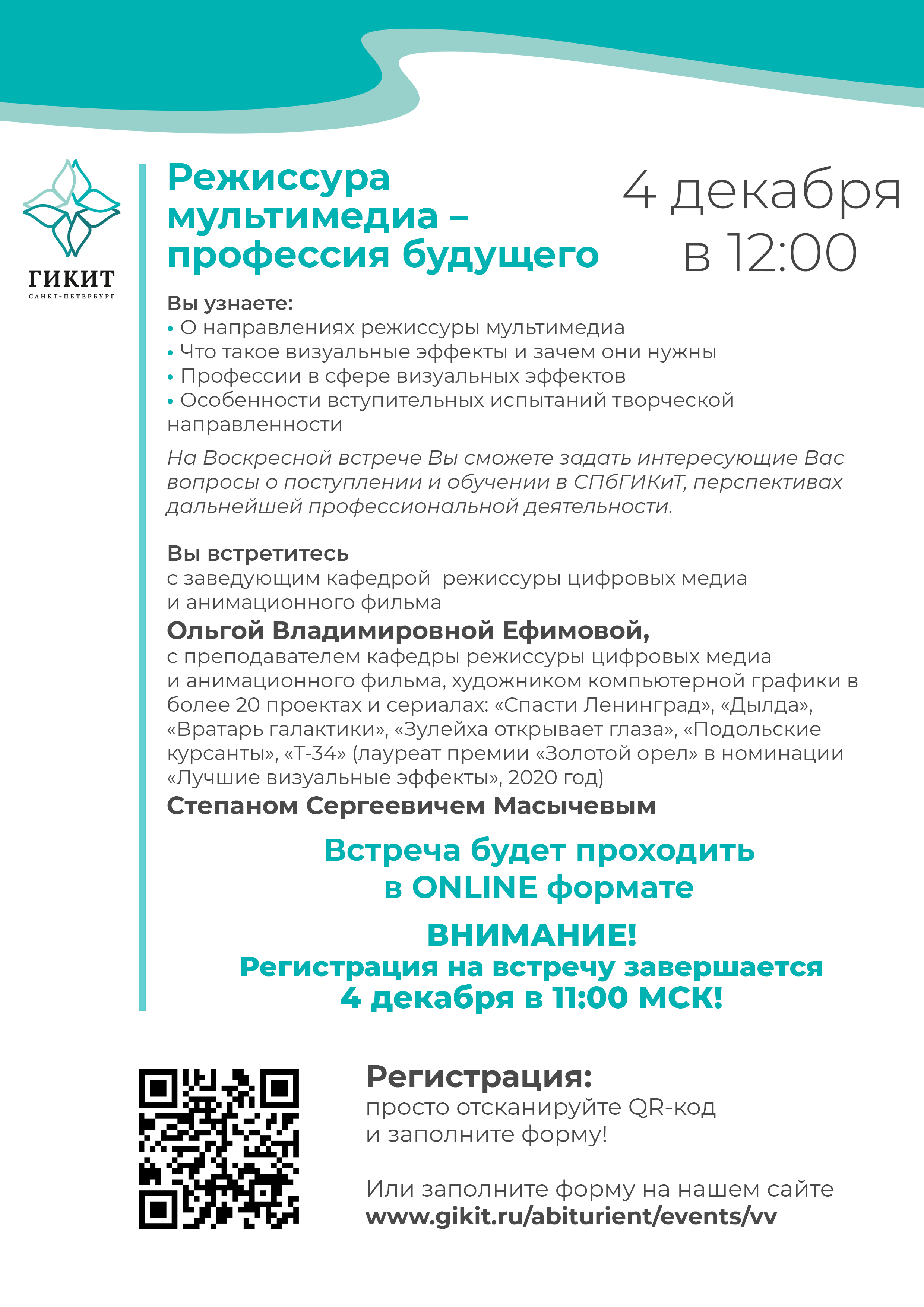 ГИКИТ
САНКТ-ПЕТЕРБУРГ

Режиссура мультимедиа – профессия будущего

4 декабря в 12:00

Вы узнаете:
• О направлениях режиссуры мультимедиа
• Что такое визуальные эффекты и зачем они нужны
• Профессии в сфере визуальных эффектов
• Особенности вступительных испытаний творческой направленности

На Воскресной встрече Вы сможете задать интересующие Вас вопросы о поступлении и обучении в СПбГИКиТ, перспективах дальнейшей профессиональной деятельности.

Вы встретитесь
с заведующим кафедрой режиссуры цифровых медиа и анимационного фильма
Ольгой Владимировной Ефимовой,
с преподавателем кафедры режиссуры цифровых медиа и анимационного фильма, художником компьютерной графики в более 20 проектах и сериалах: «Спасти Ленинград», «Дылда», «Вратарь галактики», «Зулейха открывает глаза», «Подольские курсанты», «Т-34» (лауреат премии «Золотой орел» в номинации «Лучшие визуальные эффекты», 2020 год)
Степаном Сергеевичем Масычевым

Встреча будет проходить в ONLINE формате

ВНИМАНИЕ!
Регистрация на встречу завершается 4 декабря в 11:00 МСК!

Регистрация:
просто отсканируйте QR-код и заполните форму!

Или заполните форму на нашем сайте
www.gikit.ru/abiturient/events/vv